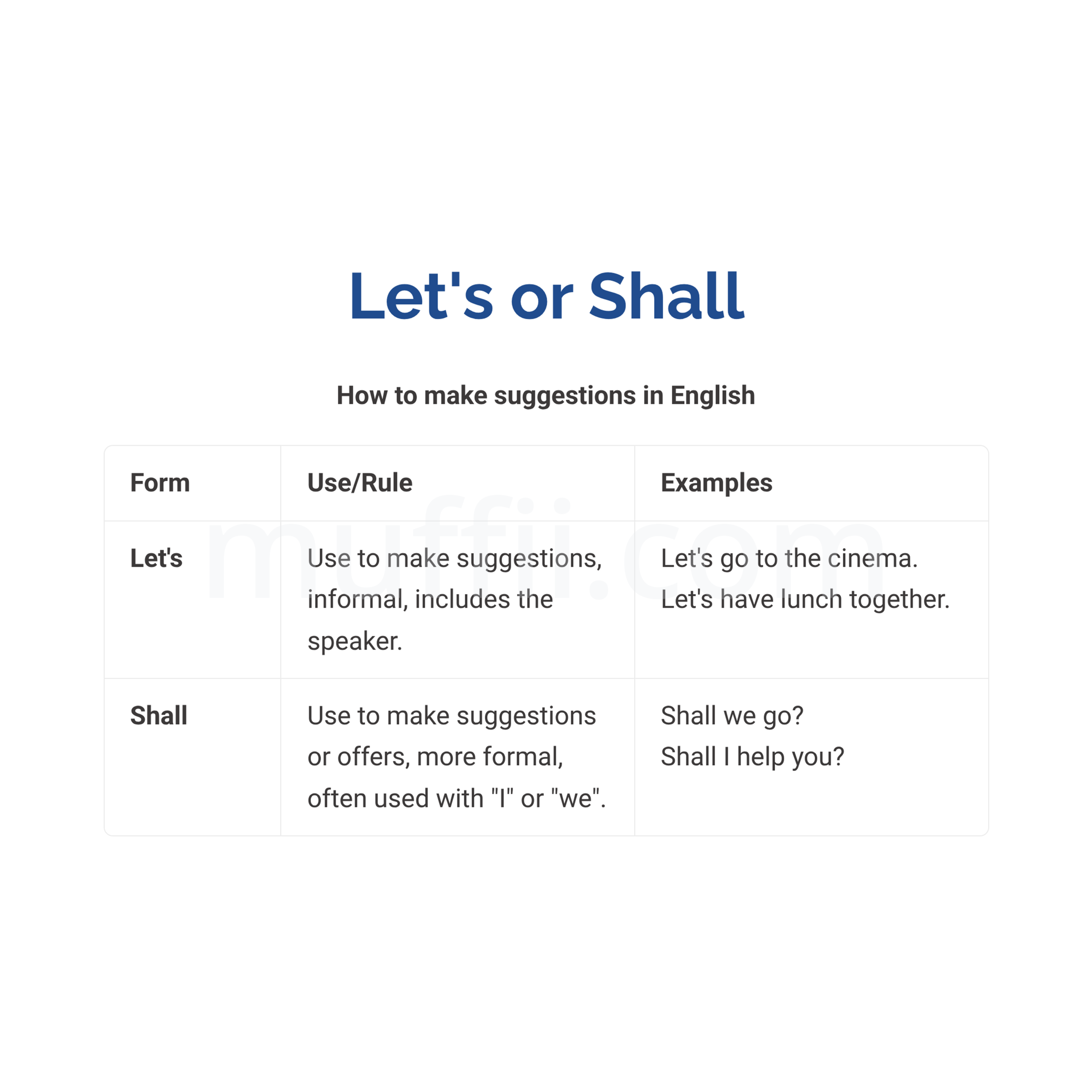 Let's or Shall

How to make suggestions in English

| Form | Use/Rule | Examples |
|---|---|---|
| Let's | Use to make suggestions, informal, includes the speaker. | Let's go to the cinema. Let's have lunch together. |
| Shall | Use to make suggestions or offers, more formal, often used with "I" or "we". | Shall we go? Shall I help you? |

muffii.com